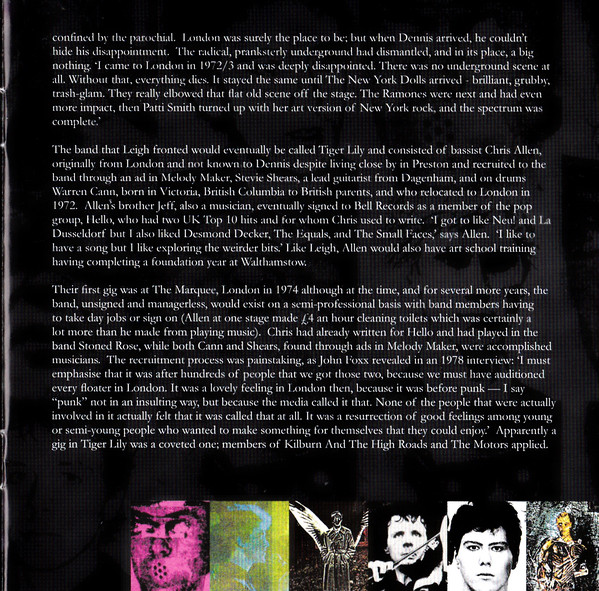 confined by the parochial. London was surely the place to be; but when Dennis arrived, he couldn't hide his disappointment. The radical, pranksterly underground had dismantled, and in its place, a big nothing. 'I came to London in 1972/3 and was deeply disappointed. There was no underground scene at all. Without that, everything dies. It stayed the same until The New York Dolls arrived - brilliant, grubby, trash-glam. They really elbowed that flat old scene off the stage. The Ramones were next and had even more impact, then Patti Smith turned up with her art version of New York rock, and the spectrum was complete.'

The band that Leigh fronted would eventually be called Tiger Lily and consisted of bassist Chris Allen, originally from London and not known to Dennis despite living close by in Preston and recruited to the band through an ad in Melody Maker, Stevie Shears, a lead guitarist from Dagenham, and on drums Warren Cann, born in Victoria, British Columbia to British parents, and who relocated to London in 1972. Allen's brother Jeff, also a musician, eventually signed to Bell Records as a member of the pop group, Hello, who had two UK Top 10 hits and for whom Chris used to write. 'I got to like Neu! and La Dusseldorf but I also liked Desmond Decker, The Equals, and The Small Faces,' says Allen. 'I like to have a song but I like exploring the weirder bits.' Like Leigh, Allen would also have art school training having completing a foundation year at Walthamstow.

Their first gig was at The Marquee, London in 1974 although at the time, and for several more years, the band, unsigned and managerless, would exist on a semi-professional basis with band members having to take day jobs or sign on (Allen at one stage made £4 an hour cleaning toilets which was certainly a lot more than he made from playing music). Chris had already written for Hello and had played in the band Stoned Rose, while both Cann and Shears, found through ads in Melody Maker, were accomplished musicians. The recruitment process was painstaking, as John Foxx revealed in an 1978 interview: 'I must emphasise that it was after hundreds of people that we got those two, because we must have auditioned every floater in London. It was a lovely feeling in London then, because it was before punk — I say "punk" not in an insulting way, but because the media called it that. None of the people that were actually involved in it actually felt that it was called that at all. It was a resurrection of good feelings among young or semi-young people who wanted to make something for themselves that they could enjoy.' Apparently a gig in Tiger Lily was a coveted one; members of Kilburn And The High Roads and The Motors applied.